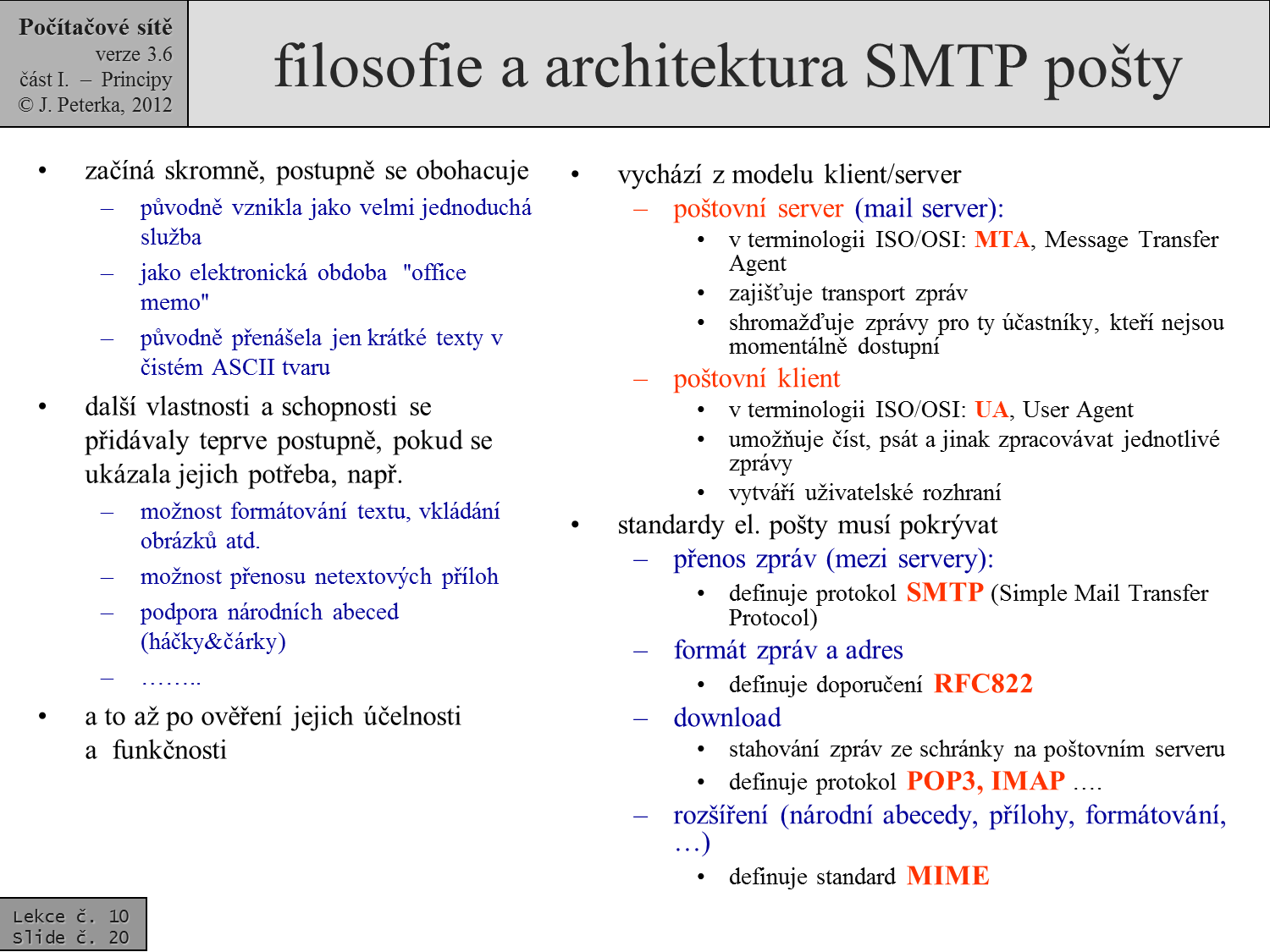 Počítačové sítě
verze 3.6
část I. – Principy
© J. Peterka, 2012

filosofie a architektura SMTP pošty

• začíná skromně, postupně se obohacuje
– původně vznikla jako velmi jednoduchá služba
– jako elektronická obdoba "office memo"
– původně přenášela jen krátké texty v čistém ASCII tvaru
• další vlastnosti a schopnosti se přidávaly teprve postupně, pokud se ukázala jejich potřeba, např.
– možnost formátování textu, vkládání obrázků atd.
– možnost přenosu netextových příloh
– podpora národních abeced (háčky&čárky)
– ……..
• a to až po ověření jejich účelnosti a funkčnosti

• vychází z modelu klient/server
– poštovní server (mail server):
• v terminologii ISO/OSI: MTA, Message Transfer Agent
• zajišťuje transport zpráv
• shromažďuje zprávy pro ty účastníky, kteří nejsou momentálně dostupní
– poštovní klient
• v terminologii ISO/OSI: UA, User Agent
• umožňuje číst, psát a jinak zpracovávat jednotlivé zprávy
• vytváří uživatelské rozhraní
• standardy el. pošty musí pokrývat
– přenos zpráv (mezi servery):
• definuje protokol SMTP (Simple Mail Transfer Protocol)
– formát zpráv a adres
• definuje doporučení RFC822
– download
• stahování zpráv ze schránky na poštovním serveru
• definuje protokol POP3, IMAP ….
– rozšíření (národní abecedy, přílohy, formátování, …)
• definuje standard MIME

Lekce č. 10
Slide č. 20